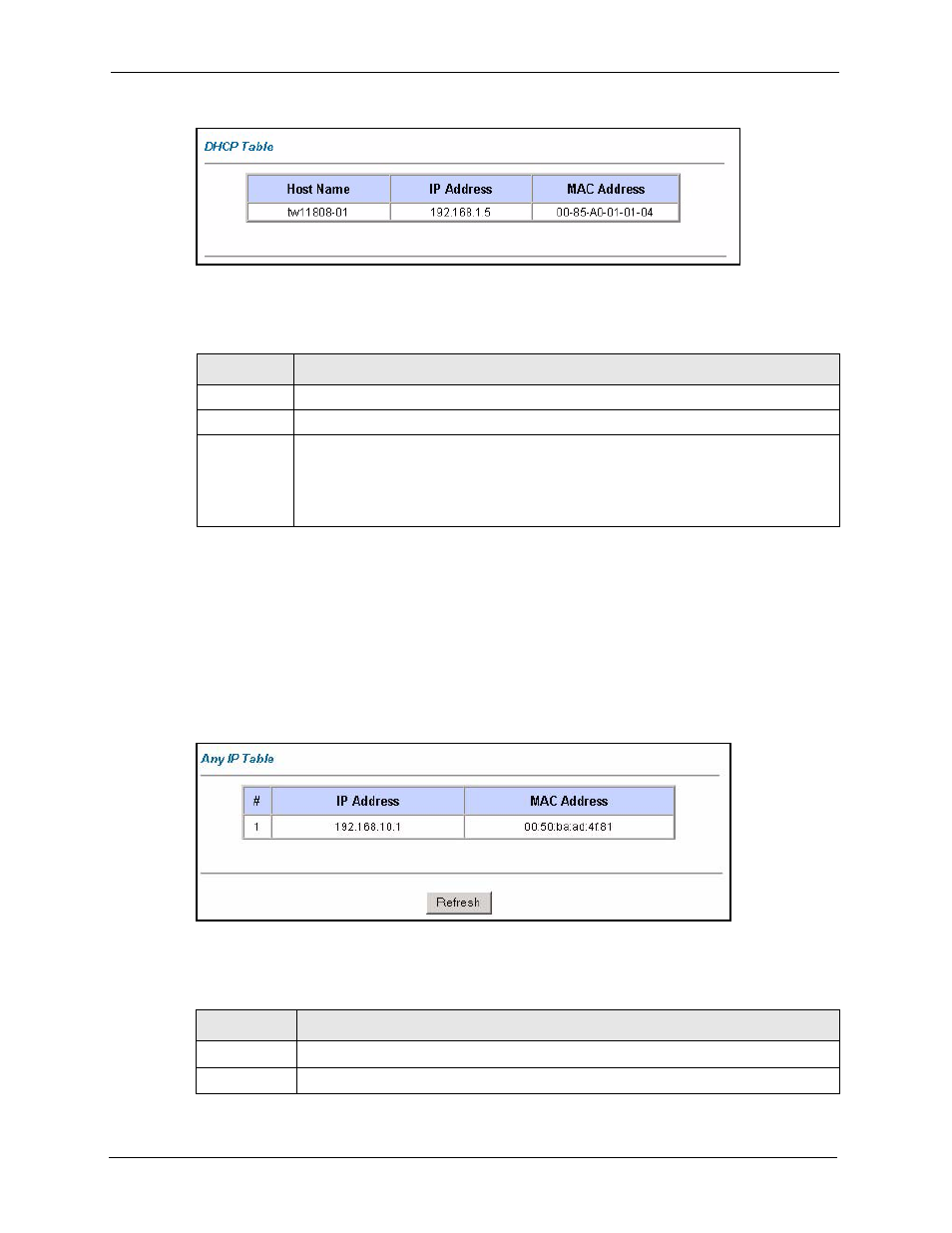 DHCP Table

| Host Name | IP Address | MAC Address |
|---|---|---|
| tw11808-01 | 192.168.1.5 | 00-85-A0-01-01-04 |

Any IP Table

| # | IP Address | MAC Address |
|---|---|---|
| 1 | 192.168.10.1 | 00:50:ba:ad:4f:81 |

Refresh